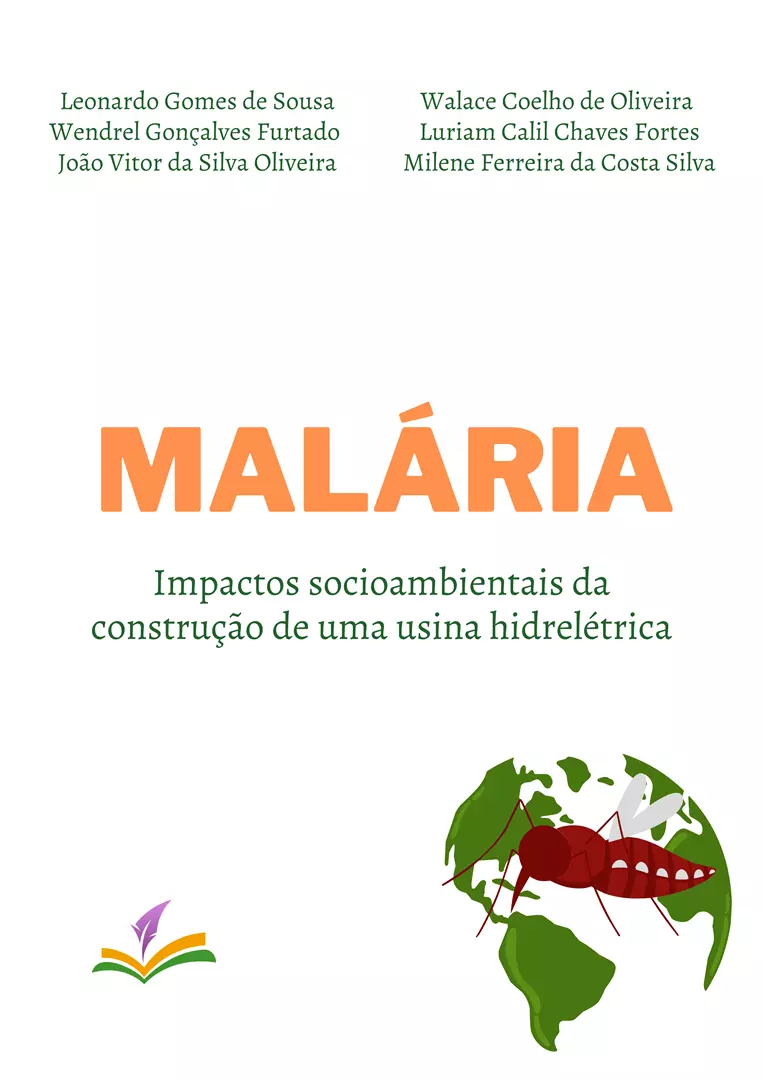 Leonardo Gomes de Sousa
Wendrel Gonçalves Furtado
João Vitor da Silva Oliveira

Walace Coelho de Oliveira
Luriam Calil Chaves Fortes
Milene Ferreira da Costa Silva

MALÁRIA

Impactos socioambientais da construção de uma usina hidrelétrica